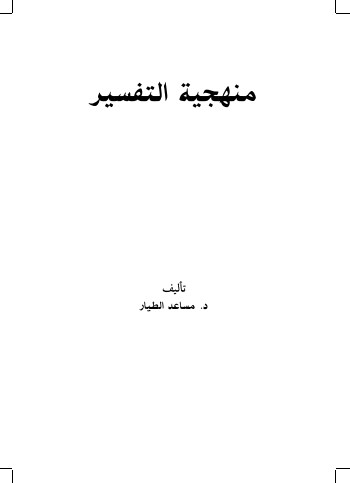 منهجية التفسير

تأليف
د. مساعد الطيار